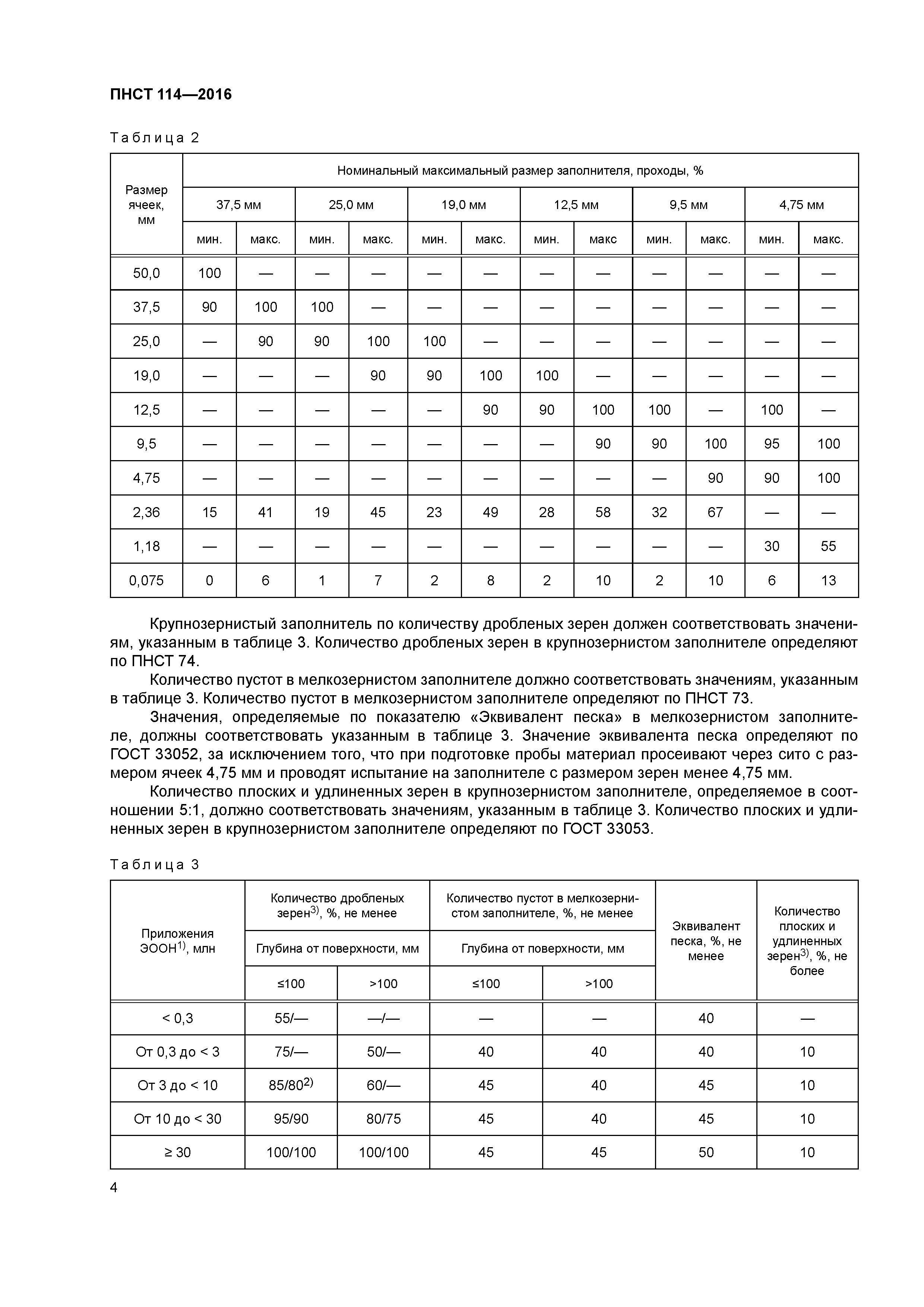 ПНСТ 114—2016

Таблица 2

| Размер ячеек, мм | Номинальный максимальный размер заполнителя, проходы, % | | | | | | | | | | | |
|---|---|---|---|---|---|---|---|---|---|---|---|---|
| | 37,5 мм | | 25,0 мм | | 19,0 мм | | 12,5 мм | | 9,5 мм | | 4,75 мм | |
| | мин. | макс. | мин. | макс. | мин. | макс. | мин. | макс | мин. | макс. | мин. | макс. |
| 50,0 | 100 | — | — | — | — | — | — | — | — | — | — | — |
| 37,5 | 90 | 100 | 100 | — | — | — | — | — | — | — | — | — |
| 25,0 | — | 90 | 90 | 100 | 100 | — | — | — | — | — | — | — |
| 19,0 | — | — | — | 90 | 90 | 100 | 100 | — | — | — | — | — |
| 12,5 | — | — | — | — | — | 90 | 90 | 100 | 100 | — | 100 | — |
| 9,5 | — | — | — | — | — | — | — | 90 | 90 | 100 | 95 | 100 |
| 4,75 | — | — | — | — | — | — | — | — | — | 90 | 90 | 100 |
| 2,36 | 15 | 41 | 19 | 45 | 23 | 49 | 28 | 58 | 32 | 67 | — | — |
| 1,18 | — | — | — | — | — | — | — | — | — | — | 30 | 55 |
| 0,075 | 0 | 6 | 1 | 7 | 2 | 8 | 2 | 10 | 2 | 10 | 6 | 13 |

Крупнозернистый заполнитель по количеству дробленых зерен должен соответствовать значениям, указанным в таблице 3. Количество дробленых зерен в крупнозернистом заполнителе определяют по ПНСТ 74.

Количество пустот в мелкозернистом заполнителе должно соответствовать значениям, указанным в таблице 3. Количество пустот в мелкозернистом заполнителе определяют по ПНСТ 73.

Значения, определяемые по показателю «Эквивалент песка» в мелкозернистом заполнителе, должны соответствовать указанным в таблице 3. Значение эквивалента песка определяют по ГОСТ 33052, за исключением того, что при подготовке пробы материал просеивают через сито с размером ячеек 4,75 мм и проводят испытание на заполнителе с размером зерен менее 4,75 мм.

Количество плоских и удлиненных зерен в крупнозернистом заполнителе, определяемое в соотношении 5:1, должно соответствовать значениям, указанным в таблице 3. Количество плоских и удлиненных зерен в крупнозернистом заполнителе определяют по ГОСТ 33053.

Таблица 3

| Приложения ЭООН$^{1)}$, млн | Количество дробленых зерен$^{3)}$, %, не менее | | Количество пустот в мелкозернистом заполнителе, %, не менее | | Эквивалент песка, %, не менее | Количество плоских и удлиненных зерен$^{3)}$, %, не более |
|---|---|---|---|---|---|---|
| | Глубина от поверхности, мм | | Глубина от поверхности, мм | | | |
| | ≤100 | >100 | ≤100 | >100 | | |
| < 0,3 | 55/— | —/— | — | — | 40 | — |
| От 0,3 до < 3 | 75/— | 50/— | 40 | 40 | 40 | 10 |
| От 3 до < 10 | 85/80$^{2)}$ | 60/— | 45 | 40 | 45 | 10 |
| От 10 до < 30 | 95/90 | 80/75 | 45 | 40 | 45 | 10 |
| ≥ 30 | 100/100 | 100/100 | 45 | 45 | 50 | 10 |

4